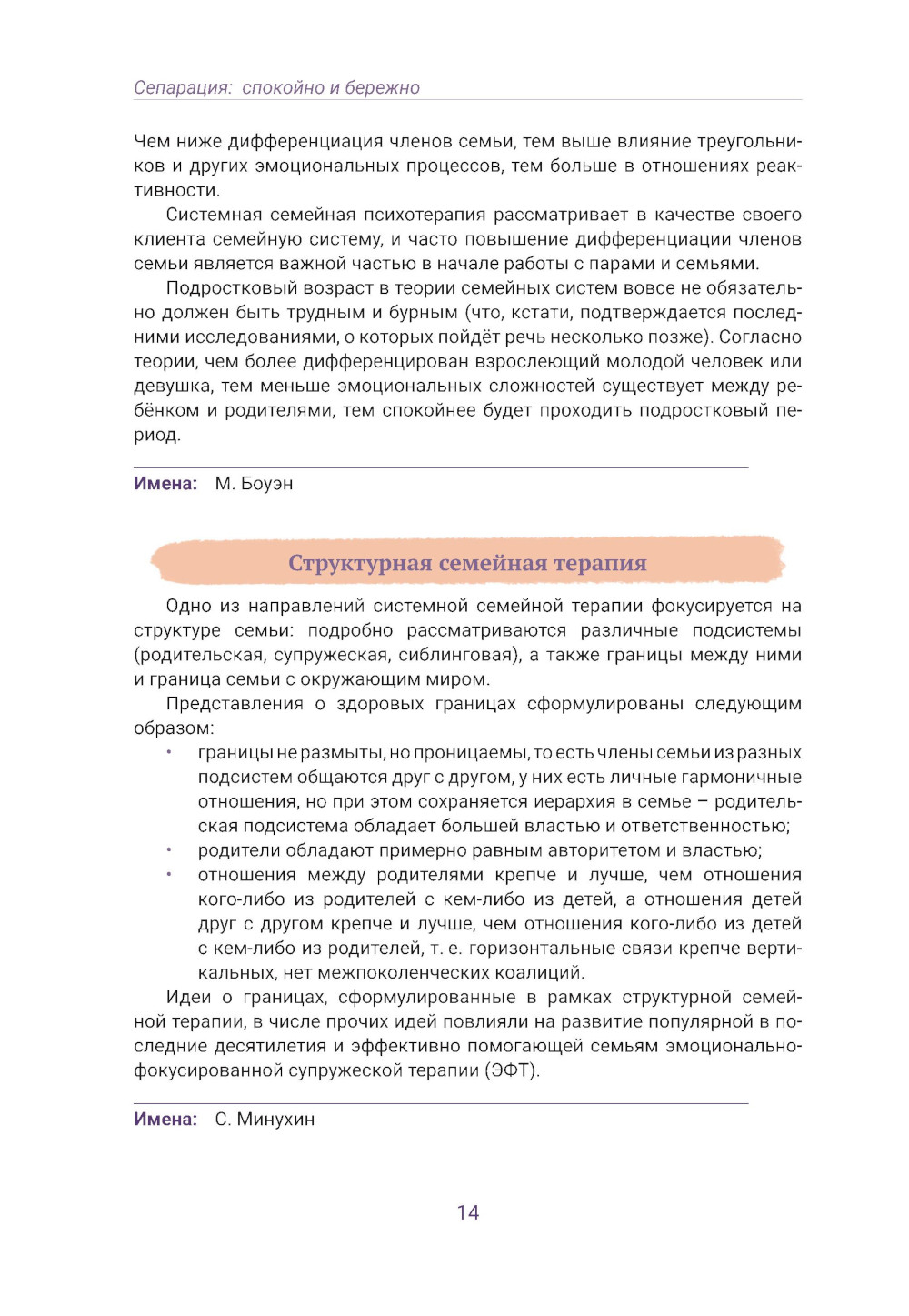 Сепарация: спокойно и бережно

Чем ниже дифференциация членов семьи, тем выше влияние треугольников и других эмоциональных процессов, тем больше в отношениях реактивности.

Системная семейная психотерапия рассматривает в качестве своего клиента семейную систему, и часто повышение дифференциации членов семьи является важной частью в начале работы с парами и семьями.

Подростковый возраст в теории семейных систем вовсе не обязательно должен быть трудным и бурным (что, кстати, подтверждается последними исследованиями, о которых пойдёт речь несколько позже). Согласно теории, чем более дифференцирован взрослеющий молодой человек или девушка, тем меньше эмоциональных сложностей существует между ребёнком и родителями, тем спокойнее будет проходить подростковый период.

Имена: М. Боуэн

Структурная семейная терапия

Одно из направлений системной семейной терапии фокусируется на структуре семьи: подробно рассматриваются различные подсистемы (родительская, супружеская, сиблинговая), а также границы между ними и граница семьи с окружающим миром.

Представления о здоровых границах сформулированы следующим образом:

• границы не размыты, но проницаемы, то есть члены семьи из разных подсистем общаются друг с другом, у них есть личные гармоничные отношения, но при этом сохраняется иерархия в семье – родительская подсистема обладает большей властью и ответственностью;
• родители обладают примерно равным авторитетом и властью;
• отношения между родителями крепче и лучше, чем отношения кого-либо из родителей с кем-либо из детей, а отношения детей друг с другом крепче и лучше, чем отношения кого-либо из детей с кем-либо из родителей, т. е. горизонтальные связи крепче вертикальных, нет межпоколенческих коалиций.

Идеи о границах, сформулированные в рамках структурной семейной терапии, в числе прочих идей повлияли на развитие популярной в последние десятилетия и эффективно помогающей семьям эмоционально-фокусированной супружеской терапии (ЭФТ).

Имена: С. Минухин

14